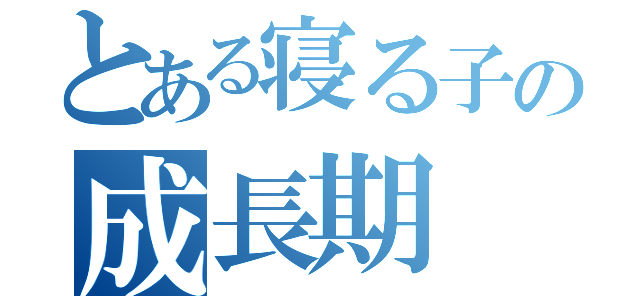 とある寝る子の
成長期